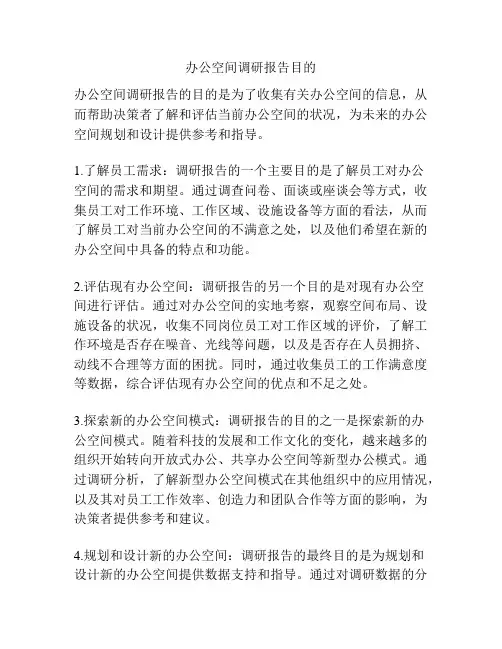 办公空间调研报告目的

办公空间调研报告的目的是为了收集有关办公空间的信息，从而帮助决策者了解和评估当前办公空间的状况，为未来的办公空间规划和设计提供参考和指导。

1.了解员工需求：调研报告的一个主要目的是了解员工对办公空间的需求和期望。通过调查问卷、面谈或座谈会等方式，收集员工对工作环境、工作区域、设施设备等方面的看法，从而了解员工对当前办公空间的不满意之处，以及他们希望在新的办公空间中具备的特点和功能。

2.评估现有办公空间：调研报告的另一个目的是对现有办公空间进行评估。通过对办公空间的实地考察，观察空间布局、设施设备的状况，收集不同岗位员工对工作区域的评价，了解工作环境是否存在噪音、光线等问题，以及是否存在人员拥挤、动线不合理等方面的困扰。同时，通过收集员工的工作满意度等数据，综合评估现有办公空间的优点和不足之处。

3.探索新的办公空间模式：调研报告的目的之一是探索新的办公空间模式。随着科技的发展和工作文化的变化，越来越多的组织开始转向开放式办公、共享办公空间等新型办公模式。通过调研分析，了解新型办公空间模式在其他组织中的应用情况，以及其对员工工作效率、创造力和团队合作等方面的影响，为决策者提供参考和建议。

4.规划和设计新的办公空间：调研报告的最终目的是为规划和设计新的办公空间提供数据支持和指导。通过对调研数据的分